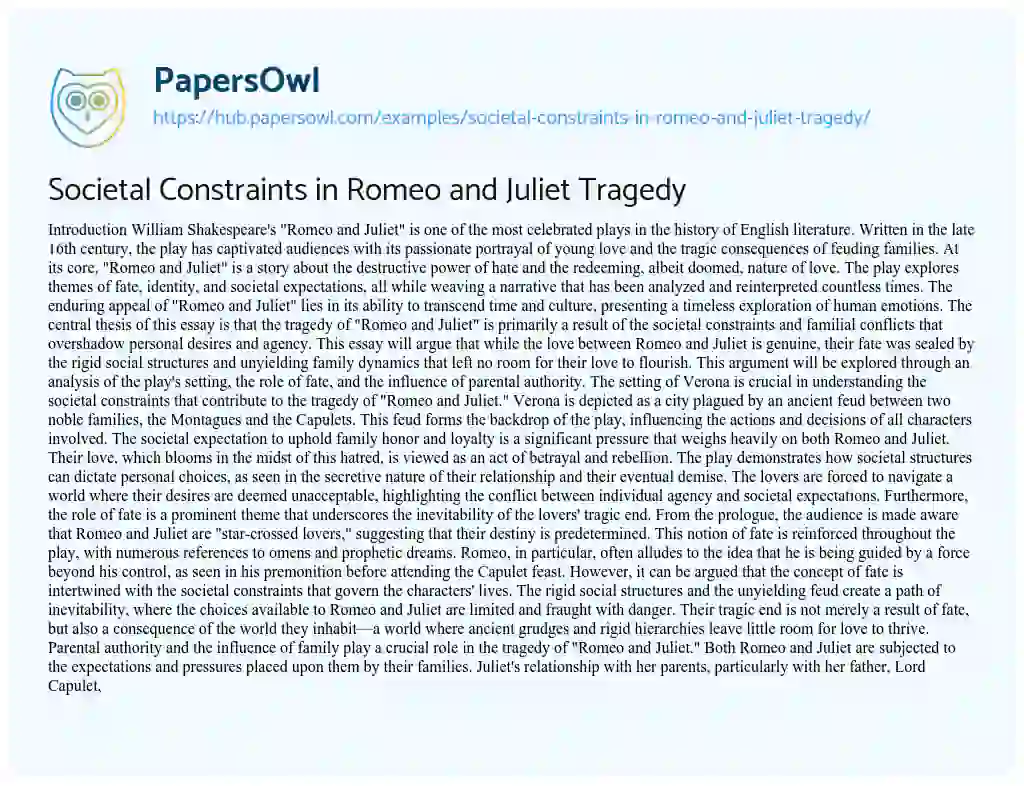 PapersOwl

https://hub.papersowl.com/examples/societal-constraints-in-romeo-and-juliet-tragedy/

Societal Constraints in Romeo and Juliet Tragedy

Introduction William Shakespeare's "Romeo and Juliet" is one of the most celebrated plays in the history of English literature. Written in the late 16th century, the play has captivated audiences with its passionate portrayal of young love and the tragic consequences of feuding families. At its core, "Romeo and Juliet" is a story about the destructive power of hate and the redeeming, albeit doomed, nature of love. The play explores themes of fate, identity, and societal expectations, all while weaving a narrative that has been analyzed and reinterpreted countless times. The enduring appeal of "Romeo and Juliet" lies in its ability to transcend time and culture, presenting a timeless exploration of human emotions. The central thesis of this essay is that the tragedy of "Romeo and Juliet" is primarily a result of the societal constraints and familial conflicts that overshadow personal desires and agency. This essay will argue that while the love between Romeo and Juliet is genuine, their fate was sealed by the rigid social structures and unyielding family dynamics that left no room for their love to flourish. This argument will be explored through an analysis of the play's setting, the role of fate, and the influence of parental authority. The setting of Verona is crucial in understanding the societal constraints that contribute to the tragedy of "Romeo and Juliet." Verona is depicted as a city plagued by an ancient feud between two noble families, the Montagues and the Capulets. This feud forms the backdrop of the play, influencing the actions and decisions of all characters involved. The societal expectation to uphold family honor and loyalty is a significant pressure that weighs heavily on both Romeo and Juliet. Their love, which blooms in the midst of this hatred, is viewed as an act of betrayal and rebellion. The play demonstrates how societal structures can dictate personal choices, as seen in the secretive nature of their relationship and their eventual demise. The lovers are forced to navigate a world where their desires are deemed unacceptable, highlighting the conflict between individual agency and societal expectations. Furthermore, the role of fate is a prominent theme that underscores the inevitability of the lovers' tragic end. From the prologue, the audience is made aware that Romeo and Juliet are "star-crossed lovers," suggesting that their destiny is predetermined. This notion of fate is reinforced throughout the play, with numerous references to omens and prophetic dreams. Romeo, in particular, often alludes to the idea that he is being guided by a force beyond his control, as seen in his premonition before attending the Capulet feast. However, it can be argued that the concept of fate is intertwined with the societal constraints that govern the characters' lives. The rigid social structures and the unyielding feud create a path of inevitability, where the choices available to Romeo and Juliet are limited and fraught with danger. Their tragic end is not merely a result of fate, but also a consequence of the world they inhabit—a world where ancient grudges and rigid hierarchies leave little room for love to thrive. Parental authority and the influence of family play a crucial role in the tragedy of "Romeo and Juliet." Both Romeo and Juliet are subjected to the expectations and pressures placed upon them by their families. Juliet's relationship with her parents, particularly with her father, Lord Capulet,